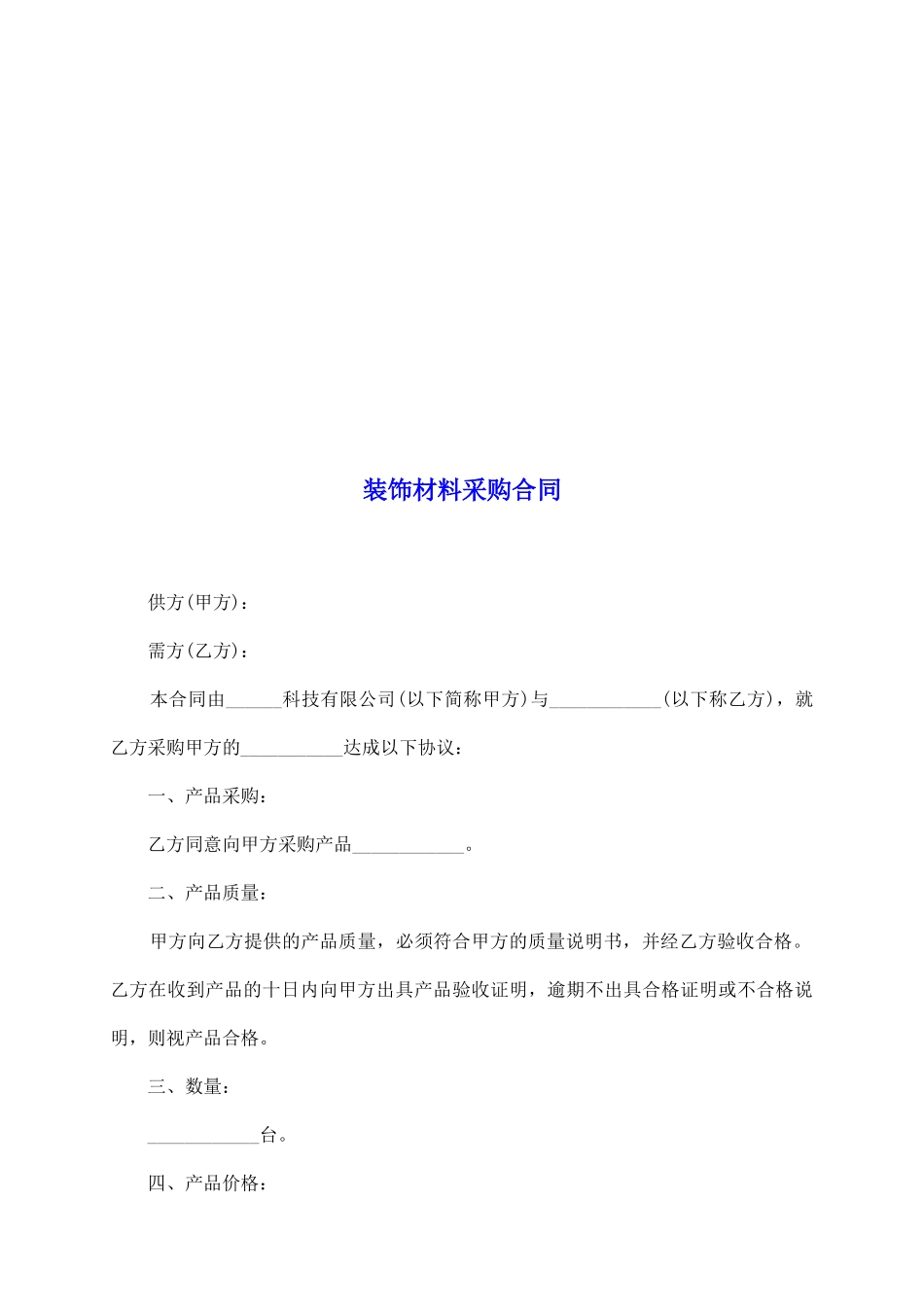 装饰材料采购合同

供方(甲方)：

需方(乙方)：

本合同由______科技有限公司(以下简称甲方)与____________(以下称乙方)，就乙方采购甲方的___________达成以下协议：

一、产品采购：

乙方同意向甲方采购产品____________。

二、产品质量：

甲方向乙方提供的产品质量，必须符合甲方的质量说明书，并经乙方验收合格。乙方在收到产品的十日内向甲方出具产品验收证明，逾期不出具合格证明或不合格说明，则视产品合格。

三、数量：

____________台。

四、产品价格：